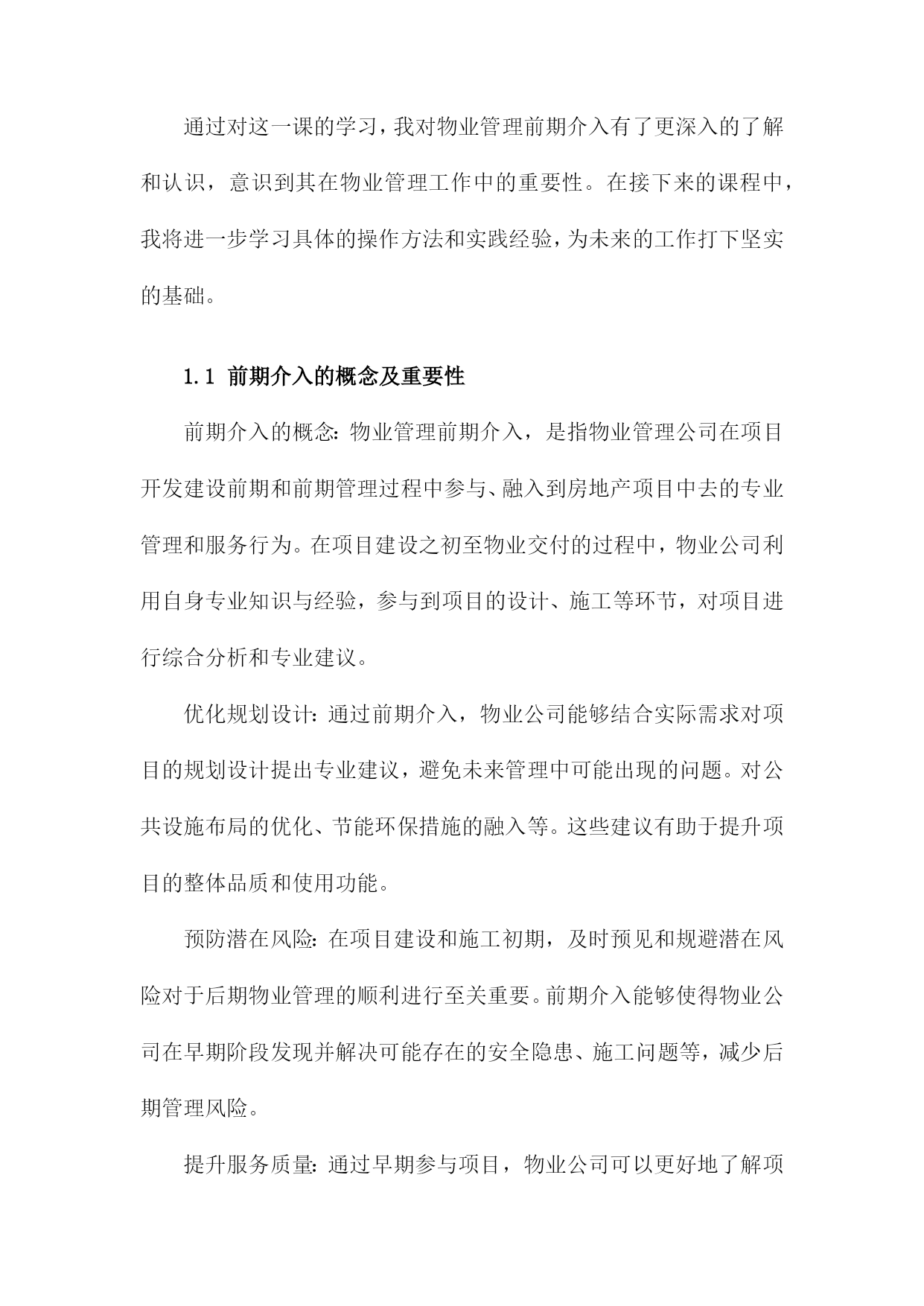 通过对这一课的学习，我对物业管理前期介入有了更深入的了解和认识，意识到其在物业管理工作中的重要性。在接下来的课程中，我将进一步学习具体的操作方法和实践经验，为未来的工作打下坚实的基础。

1.1 前期介入的概念及重要性

前期介入的概念：物业管理前期介入，是指物业管理公司在项目开发建设前期和前期管理过程中参与、融入到房地产项目中去的专业管理和服务行为。在项目建设之初至物业交付的过程中，物业公司利用自身专业知识与经验，参与到项目的设计、施工等环节，对项目进行综合分析和专业建议。

优化规划设计：通过前期介入，物业公司能够结合实际需求对项目的规划设计提出专业建议，避免未来管理中可能出现的问题。对公共设施布局的优化、节能环保措施的融入等。这些建议有助于提升项目的整体品质和使用功能。

预防潜在风险：在项目建设和施工初期，及时预见和规避潜在风险对于后期物业管理的顺利进行至关重要。前期介入能够使得物业公司在早期阶段发现并解决可能存在的安全隐患、施工问题等，减少后期管理风险。

提升服务质量：通过早期参与项目，物业公司可以更好地了解项